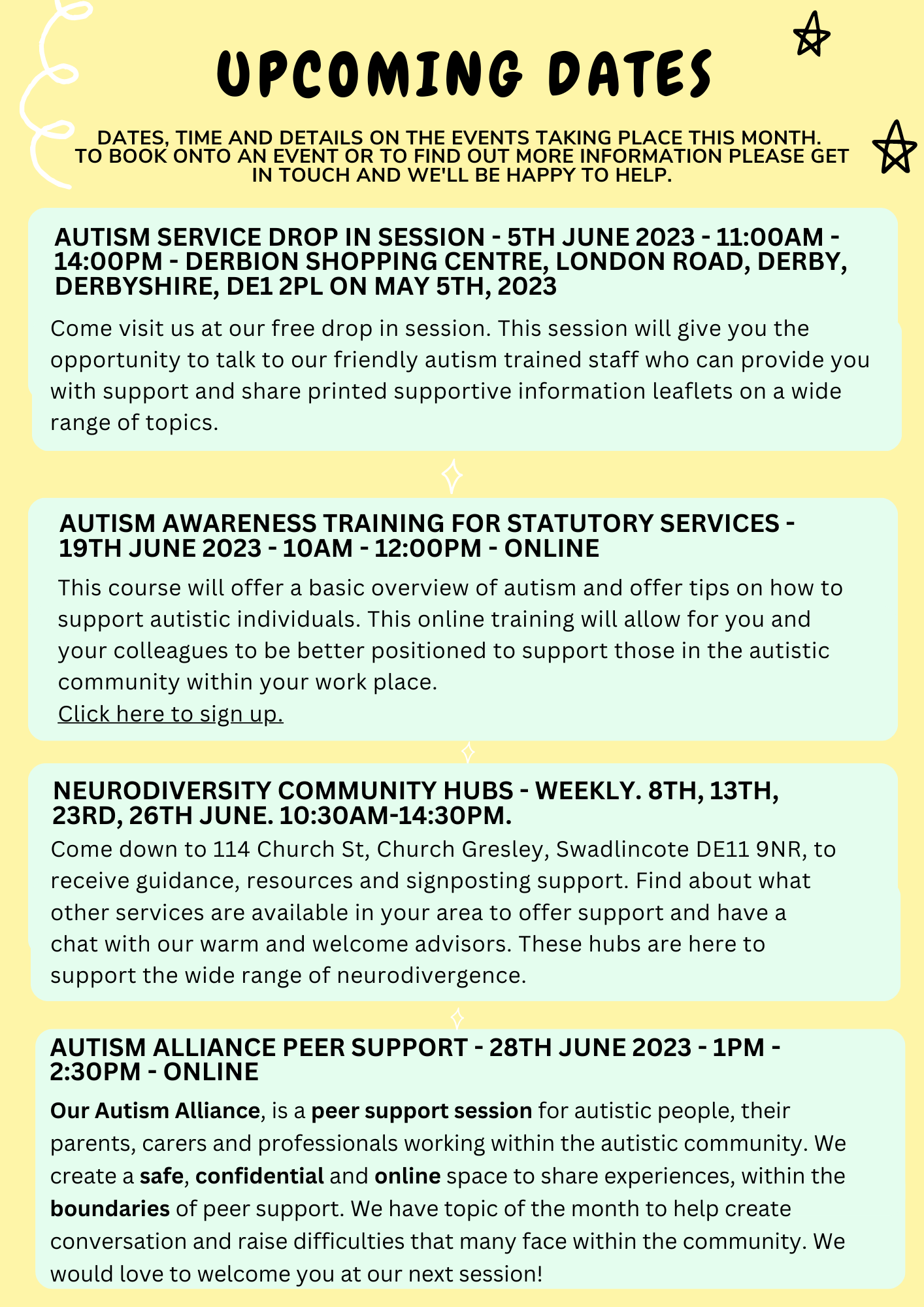 UPCOMING DATES

DATES, TIME AND DETAILS ON THE EVENTS TAKING PLACE THIS MONTH. TO BOOK ONTO AN EVENT OR TO FIND OUT MORE INFORMATION PLEASE GET IN TOUCH AND WE'LL BE HAPPY TO HELP.

AUTISM SERVICE DROP IN SESSION - 5TH JUNE 2023 - 11:00AM - 14:00PM - DERBION SHOPPING CENTRE, LONDON ROAD, DERBY, DERBYSHIRE, DE1 2PL ON MAY 5TH, 2023

Come visit us at our free drop in session. This session will give you the opportunity to talk to our friendly autism trained staff who can provide you with support and share printed supportive information leaflets on a wide range of topics.

AUTISM AWARENESS TRAINING FOR STATUTORY SERVICES - 19TH JUNE 2023 - 10AM - 12:00PM - ONLINE

This course will offer a basic overview of autism and offer tips on how to support autistic individuals. This online training will allow for you and your colleagues to be better positioned to support those in the autistic community within your work place.
Click here to sign up.

NEURODIVERSITY COMMUNITY HUBS - WEEKLY. 8TH, 13TH, 23RD, 26TH JUNE. 10:30AM-14:30PM.

Come down to 114 Church St, Church Gresley, Swadlincote DE11 9NR, to receive guidance, resources and signposting support. Find about what other services are available in your area to offer support and have a chat with our warm and welcome advisors. These hubs are here to support the wide range of neurodivergence.

AUTISM ALLIANCE PEER SUPPORT - 28TH JUNE 2023 - 1PM - 2:30PM - ONLINE

Our Autism Alliance, is a peer support session for autistic people, their parents, carers and professionals working within the autistic community. We create a safe, confidential and online space to share experiences, within the boundaries of peer support. We have topic of the month to help create conversation and raise difficulties that many face within the community. We would love to welcome you at our next session!